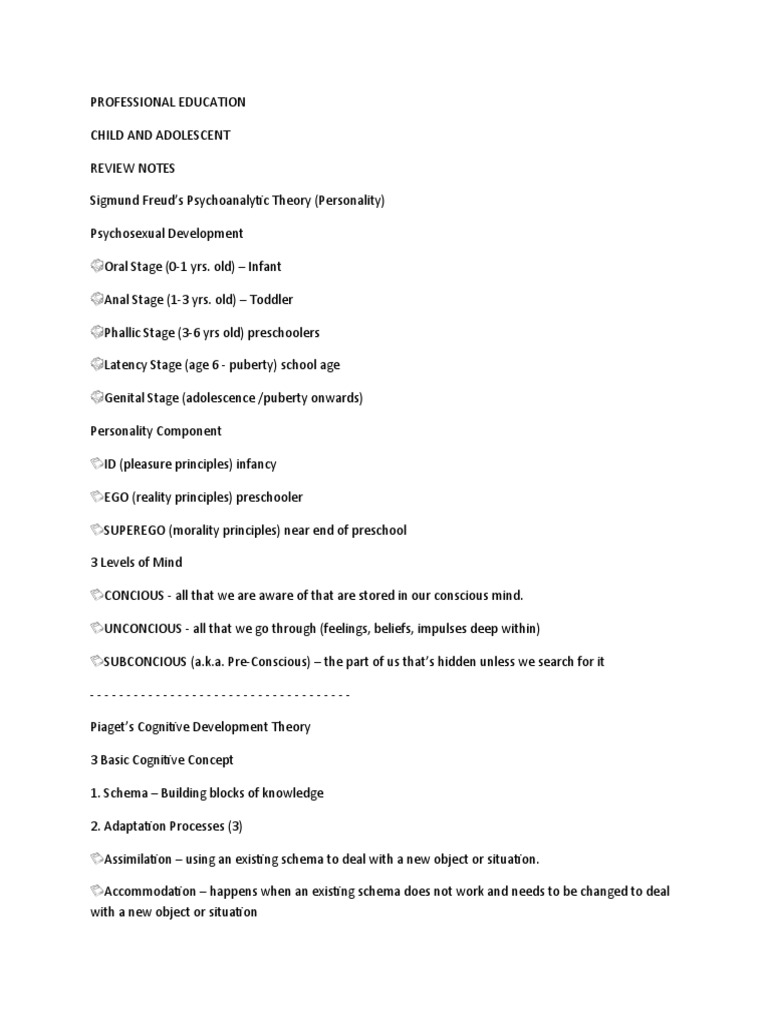 PROFESSIONAL EDUCATION

CHILD AND ADOLESCENT

REVIEW NOTES

Sigmund Freud's Psychoanalytic Theory (Personality)

Psychosexual Development

Oral Stage (0-1 yrs. old) – Infant

Anal Stage (1-3 yrs. old) – Toddler

Phallic Stage (3-6 yrs old) preschoolers

Latency Stage (age 6 - puberty) school age

Genital Stage (adolescence /puberty onwards)

Personality Component

ID (pleasure principles) infancy

EGO (reality principles) preschooler

SUPEREGO (morality principles) near end of preschool

3 Levels of Mind

CONCIOUS - all that we are aware of that are stored in our conscious mind.

UNCONCIOUS - all that we go through (feelings, beliefs, impulses deep within)

SUBCONCIOUS (a.k.a. Pre-Conscious) – the part of us that's hidden unless we search for it

- - - - - - - - - - - - - - - - - - - - - - - - - - - - - - - - - - - -

Piaget's Cognitive Development Theory

3 Basic Cognitive Concept

1. Schema – Building blocks of knowledge

2. Adaptation Processes (3)

Assimilation – using an existing schema to deal with a new object or situation.

Accommodation – happens when an existing schema does not work and needs to be changed to deal with a new object or situation